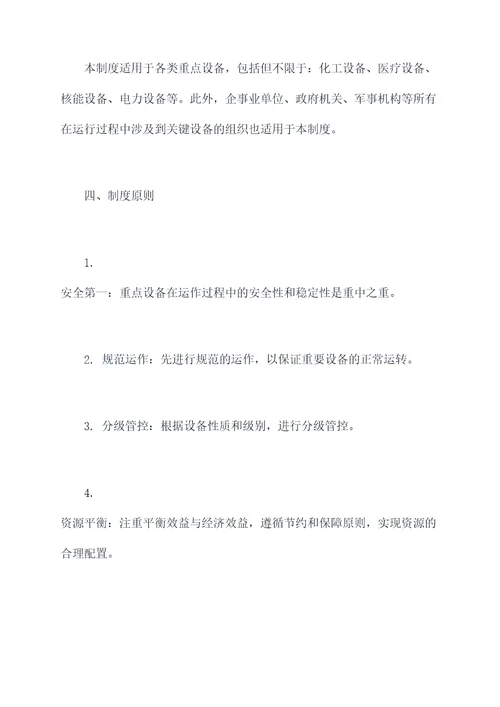 本制度适用于各类重点设备，包括但不限于：化工设备、医疗设备、核能设备、电力设备等。此外，企事业单位、政府机关、军事机构等所有在运行过程中涉及到关键设备的组织也适用于本制度。

四、制度原则

1.
安全第一：重点设备在运作过程中的安全性和稳定性是重中之重。

2. 规范运作：先进行规范的运作，以保证重要设备的正常运转。

3. 分级管控：根据设备性质和级别，进行分级管控。

4.
资源平衡：注重平衡效益与经济效益，遵循节约和保障原则，实现资源的合理配置。